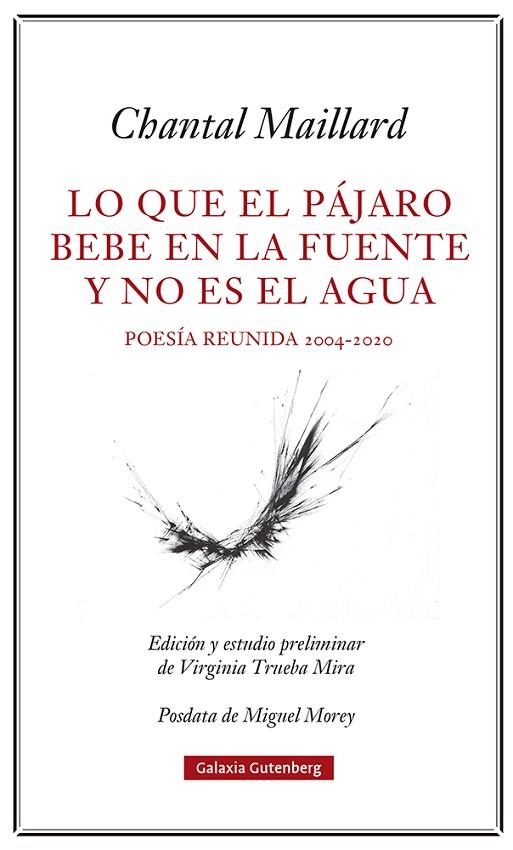 Chantal Maillard

LO QUE EL PÁJARO BEBE EN LA FUENTE Y NO ES EL AGUA

POESÍA REUNIDA 2004-2020

Edición y estudio preliminar de Virginia Trueba Mira

Posdata de Miguel Morey

Galaxia Gutenberg